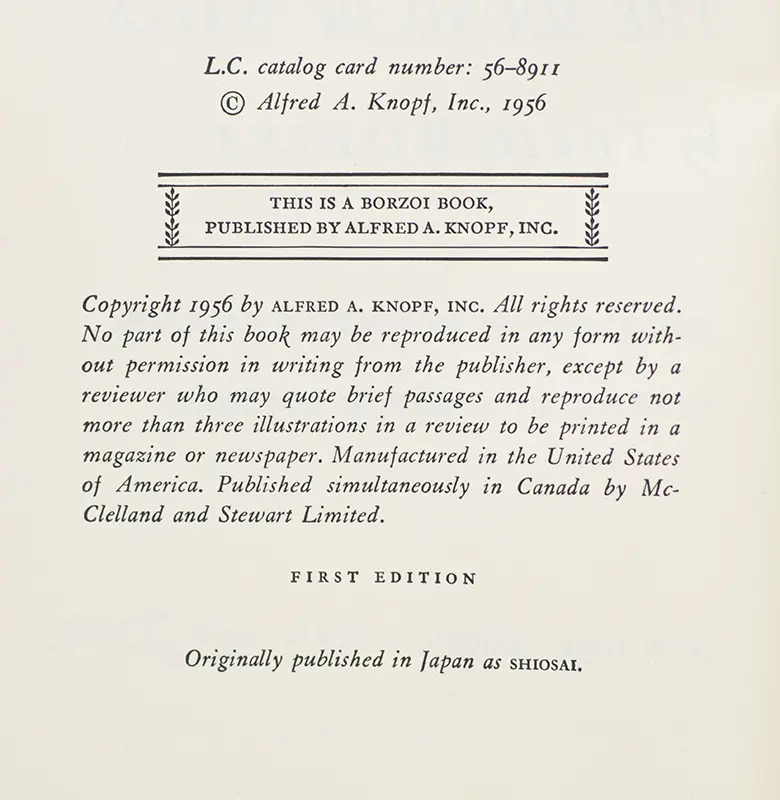 L.C. catalog card number: 56–8911
© Alfred A. Knopf, Inc., 1956

THIS IS A BORZOI BOOK,
PUBLISHED BY ALFRED A. KNOPF, INC.

Copyright 1956 by ALFRED A. KNOPF, INC. All rights reserved. No part of this book may be reproduced in any form without permission in writing from the publisher, except by a reviewer who may quote brief passages and reproduce not more than three illustrations in a review to be printed in a magazine or newspaper. Manufactured in the United States of America. Published simultaneously in Canada by McClelland and Stewart Limited.

FIRST EDITION

Originally published in Japan as SHIOSAI.